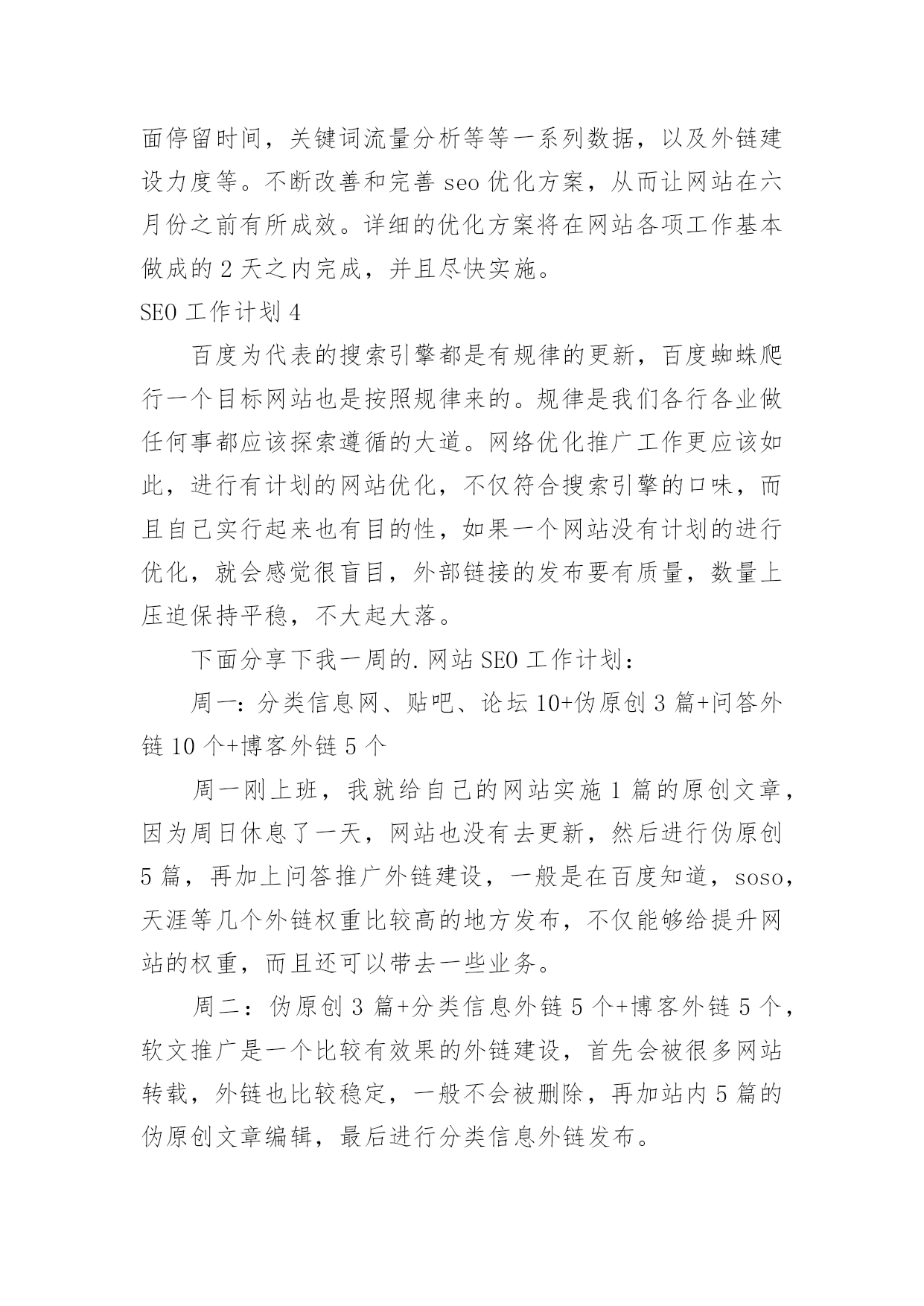 面停留时间，关键词流量分析等等一系列数据，以及外链建设力度等。不断改善和完善 seo 优化方案，从而让网站在六月份之前有所成效。详细的优化方案将在网站各项工作基本做成的 2 天之内完成，并且尽快实施。

SEO 工作计划 4

百度为代表的搜索引擎都是有规律的更新，百度蜘蛛爬行一个目标网站也是按照规律来的。规律是我们各行各业做任何事都应该探索遵循的大道。网络优化推广工作更应该如此，进行有计划的网站优化，不仅符合搜索引擎的口味，而且自己实行起来也有目的性，如果一个网站没有计划的进行优化，就会感觉很盲目，外部链接的发布要有质量，数量上压迫保持平稳，不大起大落。

下面分享下我一周的.网站 SEO 工作计划：

周一：分类信息网、贴吧、论坛 10+伪原创 3 篇+问答外链 10 个+博客外链 5 个

周一刚上班，我就给自己的网站实施 1 篇的原创文章，因为周日休息了一天，网站也没有去更新，然后进行伪原创 5 篇，再加上问答推广外链建设，一般是在百度知道，soso，天涯等几个外链权重比较高的地方发布，不仅能够给提升网站的权重，而且还可以带去一些业务。

周二：伪原创 3 篇+分类信息外链 5 个+博客外链 5 个，软文推广是一个比较有效果的外链建设，首先会被很多网站转载，外链也比较稳定，一般不会被删除，再加站内 5 篇的伪原创文章编辑，最后进行分类信息外链发布。